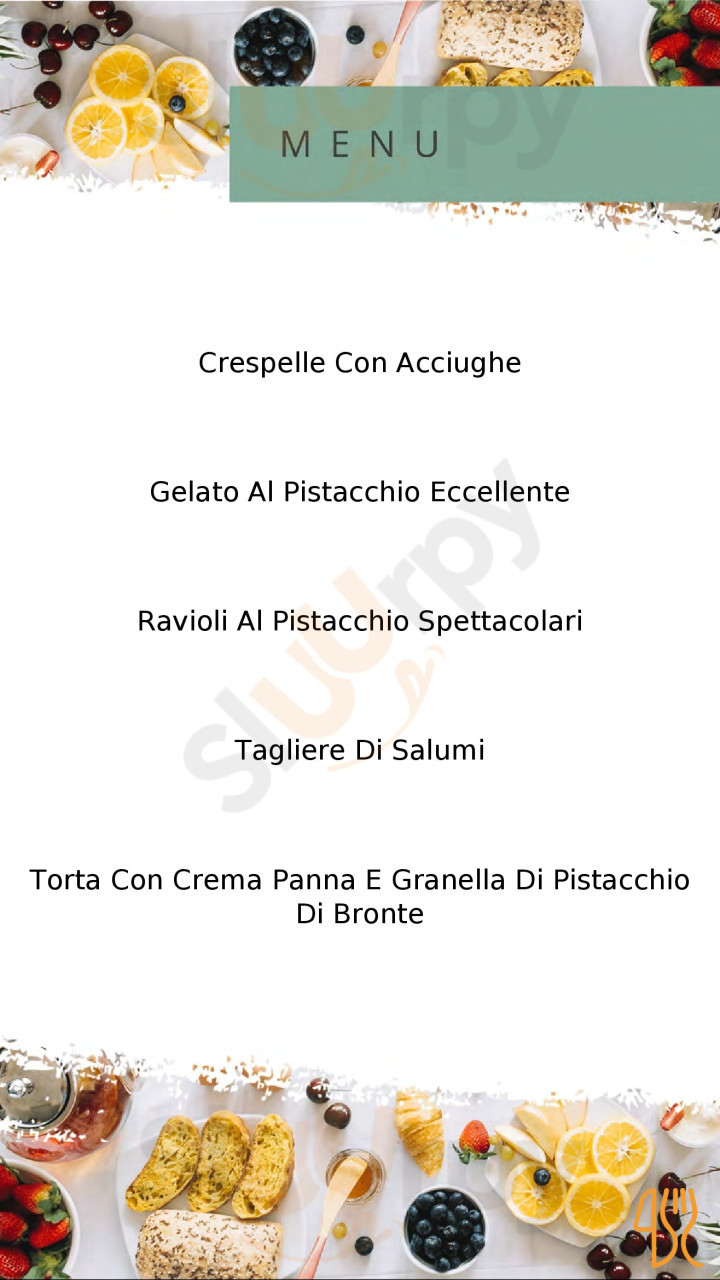 MENU

Crespelle Con Acciughe

Gelato Al Pistacchio Eccellente

Ravioli Al Pistacchio Spettacolari

Tagliere Di Salumi

Torta Con Crema Panna E Granella Di Pistacchio Di Bronte

Sluurpy